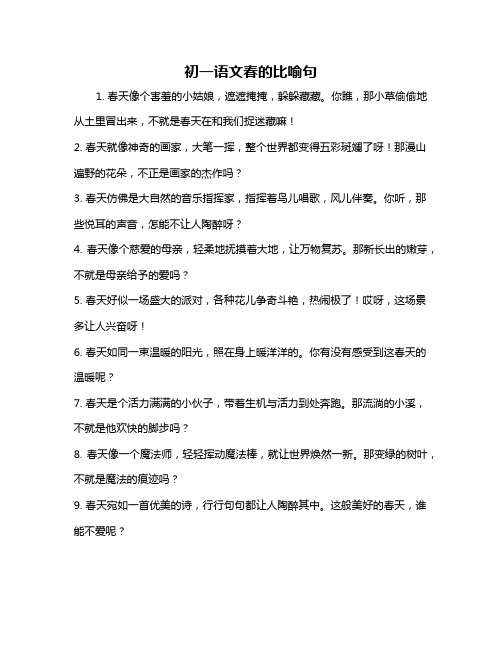 初一语文春的比喻句

1. 春天像个害羞的小姑娘，遮遮掩掩，躲躲藏藏。你瞧，那小草偷偷地从土里冒出来，不就是春天在和我们捉迷藏嘛！

2. 春天就像神奇的画家，大笔一挥，整个世界都变得五彩斑斓了呀！那漫山遍野的花朵，不正是画家的杰作吗？

3. 春天仿佛是大自然的音乐指挥家，指挥着鸟儿唱歌，风儿伴奏。你听，那些悦耳的声音，怎能不让人陶醉呀？

4. 春天像个慈爱的母亲，轻柔地抚摸着大地，让万物复苏。那新长出的嫩芽，不就是母亲给予的爱吗？

5. 春天好似一场盛大的派对，各种花儿争奇斗艳，热闹极了！哎呀，这场景多让人兴奋呀！

6. 春天如同一束温暖的阳光，照在身上暖洋洋的。你有没有感受到这春天的温暖呢？

7. 春天是个活力满满的小伙子，带着生机与活力到处奔跑。那流淌的小溪，不就是他欢快的脚步吗？

8. 春天像一个魔法师，轻轻挥动魔法棒，就让世界焕然一新。那变绿的树叶，不就是魔法的痕迹吗？

9. 春天宛如一首优美的诗，行行句句都让人陶醉其中。这般美好的春天，谁能不爱呢？